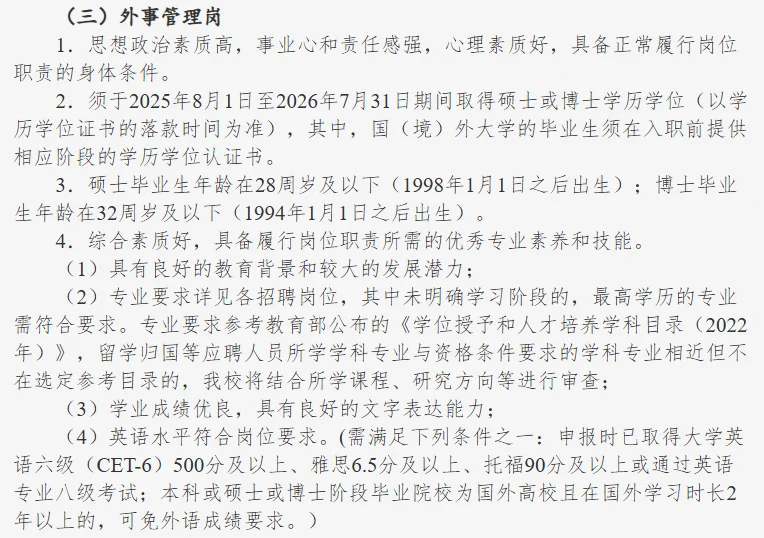 （三）外事管理岗

1．思想政治素质高，事业心和责任感强，心理素质好，具备正常履行岗位职责的身体条件。

2．须于2025年8月1日至2026年7月31日期间取得硕士或博士学历学位（以学历学位证书的落款时间为准），其中，国（境）外大学的毕业生须在入职前提供相应阶段的学历学位认证书。

3．硕士毕业生年龄在28周岁及以下（1998年1月1日之后出生）；博士毕业生年龄在32周岁及以下（1994年1月1日之后出生）。

4．综合素质好，具备履行岗位职责所需的优秀专业素养和技能。

（1）具有良好的教育背景和较大的发展潜力；

（2）专业要求详见各招聘岗位，其中未明确学习阶段的，最高学历的专业需符合要求。专业要求参考教育部公布的《学位授予和人才培养学科目录（2022年）》，留学归国等应聘人员所学学科专业与资格条件要求的学科专业相近但不在选定参考目录的，我校将结合所学课程、研究方向等进行审查；

（3）学业成绩优良，具有良好的文字表达能力；

（4）英语水平符合岗位要求。(需满足下列条件之一：申报时已取得大学英语六级（CET-6）500分及以上、雅思6.5分及以上、托福90分及以上或通过英语专业八级考试；本科或硕士或博士阶段毕业院校为国外高校且在国外学习时长2年以上的，可免外语成绩要求。）